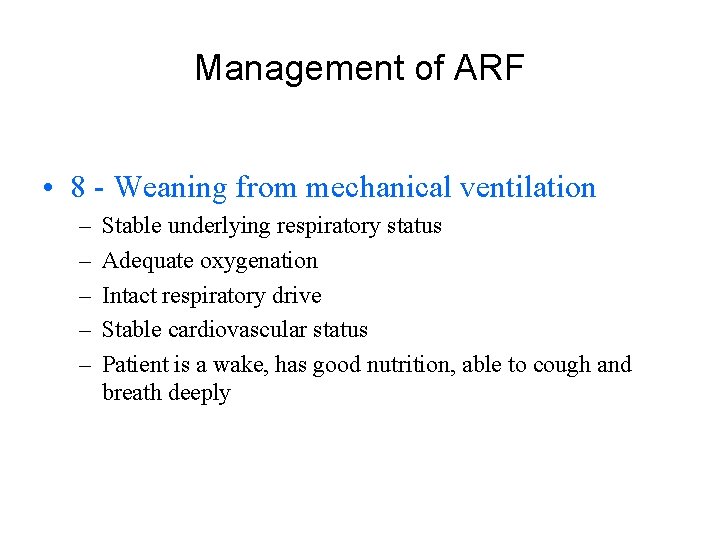 Management of ARF

• 8 - Weaning from mechanical ventilation
  – Stable underlying respiratory status
  – Adequate oxygenation
  – Intact respiratory drive
  – Stable cardiovascular status
  – Patient is a wake, has good nutrition, able to cough and breath deeply